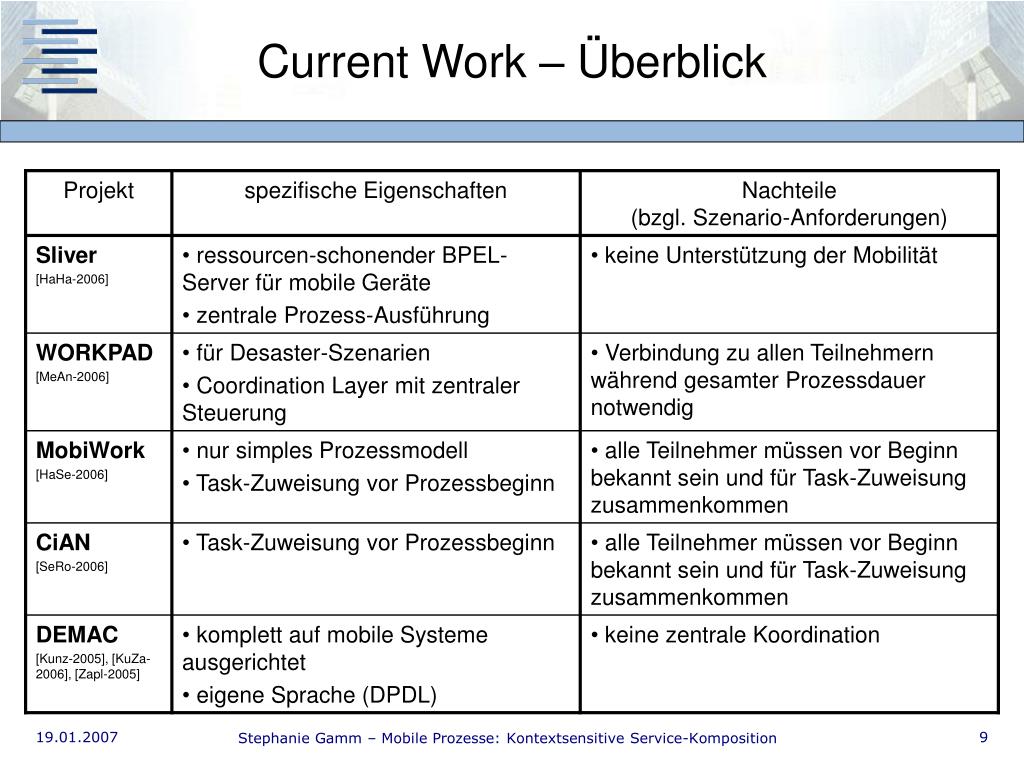 Current Work – Überblick

| Projekt | spezifische Eigenschaften | Nachteile (bzgl. Szenario-Anforderungen) |
|---|---|---|
| **Sliver** [HaHa-2006] | • ressourcen-schonender BPEL-Server für mobile Geräte • zentrale Prozess-Ausführung | • keine Unterstützung der Mobilität |
| **WORKPAD** [MeAn-2006] | • für Desaster-Szenarien • Coordination Layer mit zentraler Steuerung | • Verbindung zu allen Teilnehmern während gesamter Prozessdauer notwendig |
| **MobiWork** [HaSe-2006] | • nur simples Prozessmodell • Task-Zuweisung vor Prozessbeginn | • alle Teilnehmer müssen vor Beginn bekannt sein und für Task-Zuweisung zusammenkommen |
| **CiAN** [SeRo-2006] | • Task-Zuweisung vor Prozessbeginn | • alle Teilnehmer müssen vor Beginn bekannt sein und für Task-Zuweisung zusammenkommen |
| **DEMAC** [Kunz-2005], [KuZa-2006], [Zapl-2005] | • komplett auf mobile Systeme ausgerichtet • eigene Sprache (DPDL) | • keine zentrale Koordination |

19.01.2007

Stephanie Gamm – Mobile Prozesse: Kontextsensitive Service-Komposition

9